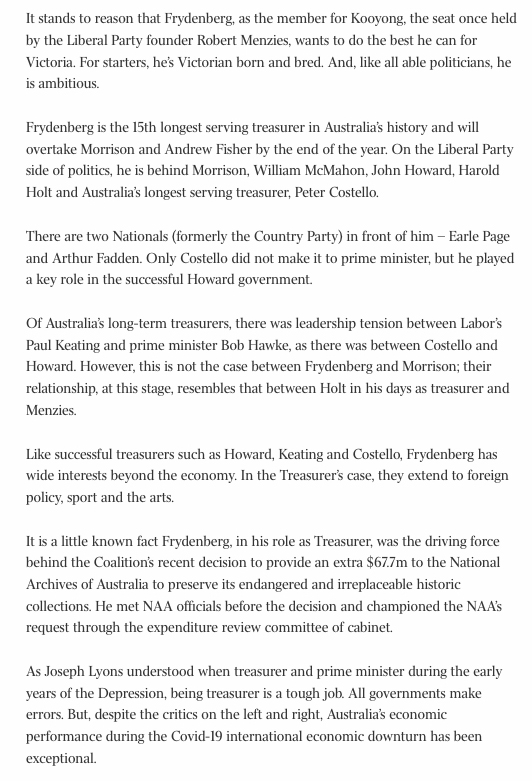 It stands to reason that Frydenberg, as the member for Kooyong, the seat once held by the Liberal Party founder Robert Menzies, wants to do the best he can for Victoria. For starters, he's Victorian born and bred. And, like all able politicians, he is ambitious.

Frydenberg is the 15th longest serving treasurer in Australia's history and will overtake Morrison and Andrew Fisher by the end of the year. On the Liberal Party side of politics, he is behind Morrison, William McMahon, John Howard, Harold Holt and Australia's longest serving treasurer, Peter Costello.

There are two Nationals (formerly the Country Party) in front of him – Earle Page and Arthur Fadden. Only Costello did not make it to prime minister, but he played a key role in the successful Howard government.

Of Australia's long-term treasurers, there was leadership tension between Labor's Paul Keating and prime minister Bob Hawke, as there was between Costello and Howard. However, this is not the case between Frydenberg and Morrison; their relationship, at this stage, resembles that between Holt in his days as treasurer and Menzies.

Like successful treasurers such as Howard, Keating and Costello, Frydenberg has wide interests beyond the economy. In the Treasurer's case, they extend to foreign policy, sport and the arts.

It is a little known fact Frydenberg, in his role as Treasurer, was the driving force behind the Coalition's recent decision to provide an extra $67.7m to the National Archives of Australia to preserve its endangered and irreplaceable historic collections. He met NAA officials before the decision and championed the NAA's request through the expenditure review committee of cabinet.

As Joseph Lyons understood when treasurer and prime minister during the early years of the Depression, being treasurer is a tough job. All governments make errors. But, despite the critics on the left and right, Australia's economic performance during the Covid-19 international economic downturn has been exceptional.